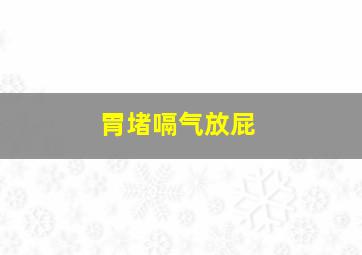 胃堵嗝气放屁